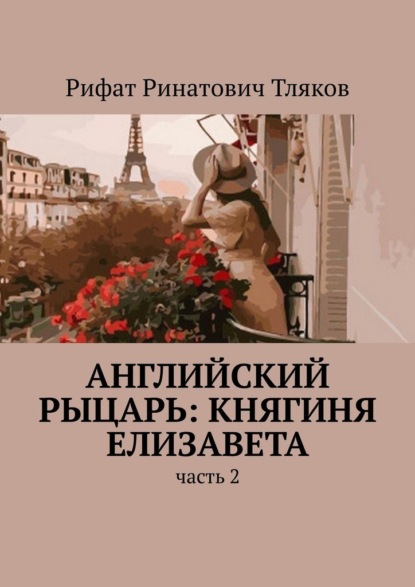 Рифат Ринатович Тляков

АНГЛИЙСКИЙ РЫЦАРЬ: КНЯГИНЯ ЕЛИЗАВЕТА

часть 2